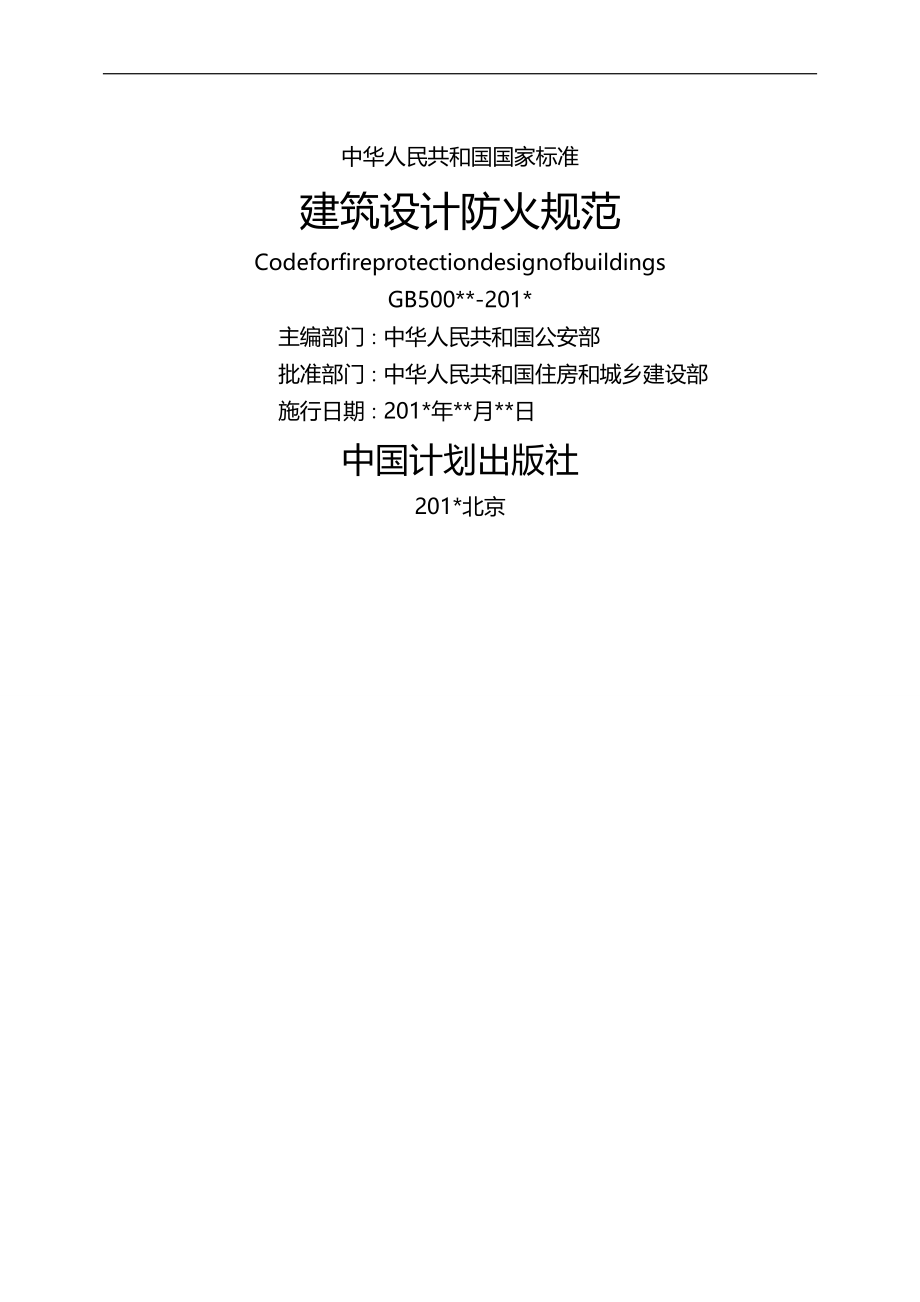 中华人民共和国国家标准

建筑设计防火规范

Codeforfireprotectiondesignofbuildings

GB500**-201*

主编部门：中华人民共和国公安部

批准部门：中华人民共和国住房和城乡建设部

施行日期：201*年**月**日

中国计划出版社

201*北京